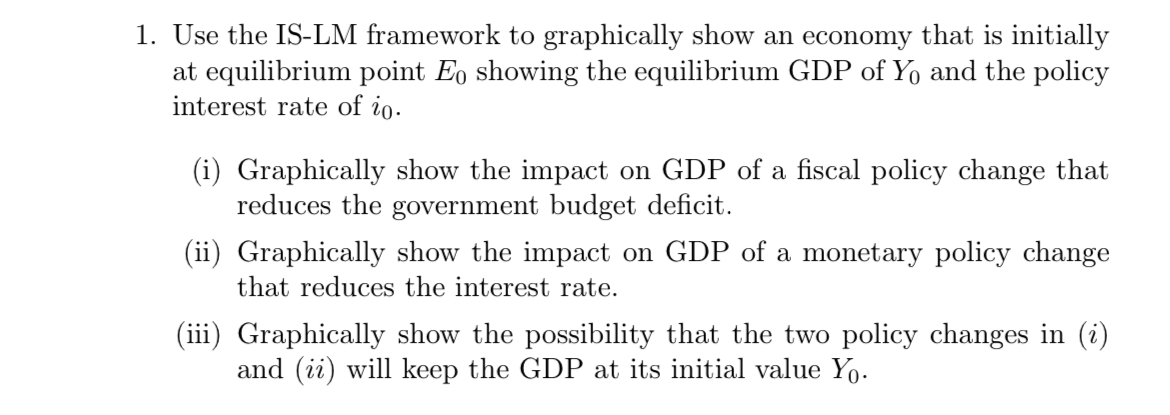 1. Use the IS-LM framework to graphically show an economy that is initially at equilibrium point $E_0$ showing the equilibrium GDP of $Y_0$ and the policy interest rate of $i_0$.

(i) Graphically show the impact on GDP of a fiscal policy change that reduces the government budget deficit.

(ii) Graphically show the impact on GDP of a monetary policy change that reduces the interest rate.

(iii) Graphically show the possibility that the two policy changes in $(i)$ and $(ii)$ will keep the GDP at its initial value $Y_0$.